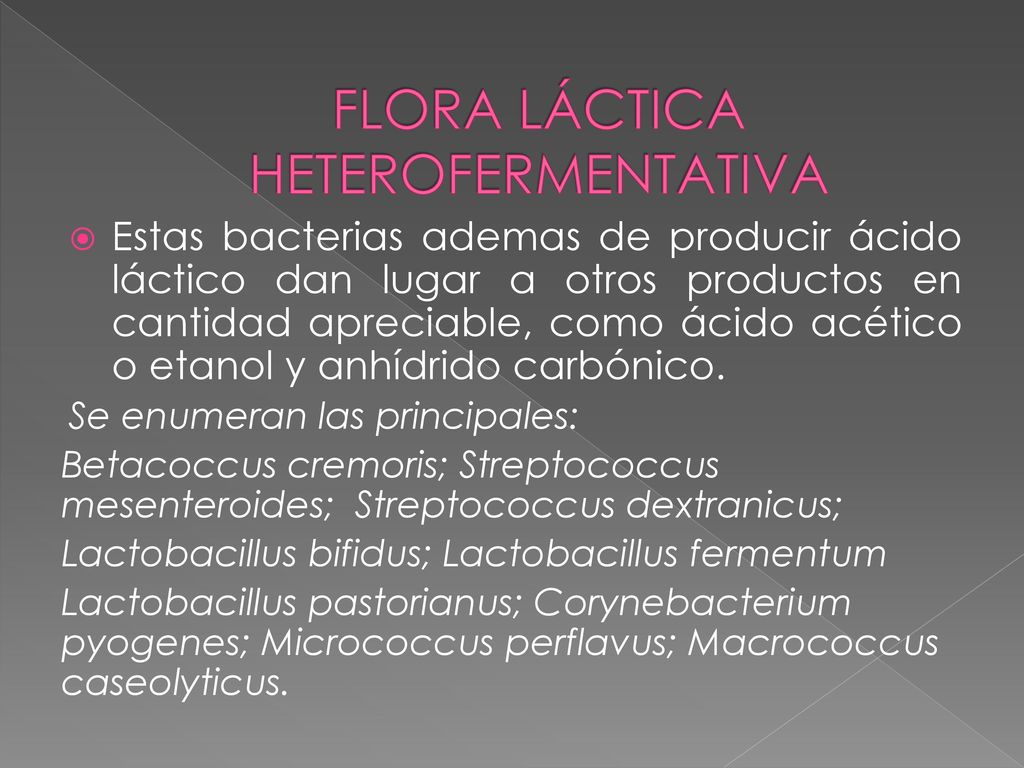 FLORA LÁCTICA HETEROFERMENTATIVA

Estas bacterias ademas de producir ácido láctico dan lugar a otros productos en cantidad apreciable, como ácido acético o etanol y anhídrido carbónico.

Se enumeran las principales:

Betacoccus cremoris; Streptococcus mesenteroides; Streptococcus dextranicus;

Lactobacillus bifidus; Lactobacillus fermentum

Lactobacillus pastorianus; Corynebacterium pyogenes; Micrococcus perflavus; Macrococcus caseolyticus.